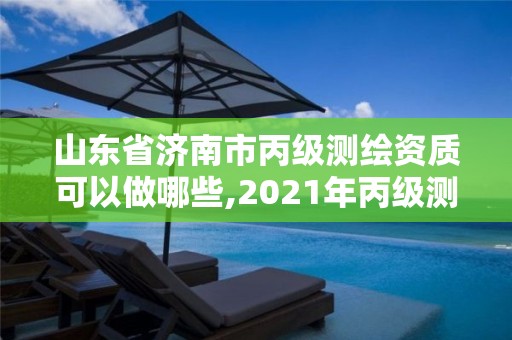 山东省济南市丙级测绘资质可以做哪些,2021年丙级测